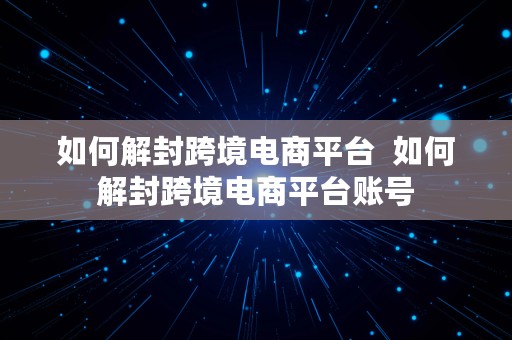 如何解封跨境电商平台  如何解封跨境电商平台账号